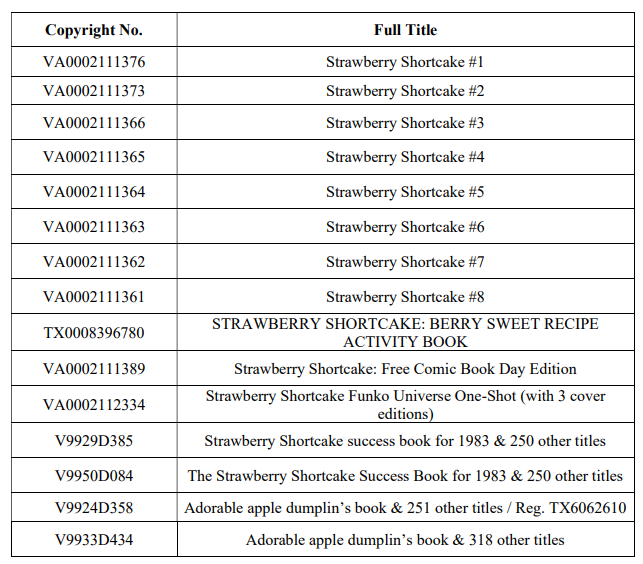 | Copyright No. | Full Title |
|---|---|
| VA0002111376 | Strawberry Shortcake #1 |
| VA0002111373 | Strawberry Shortcake #2 |
| VA0002111366 | Strawberry Shortcake #3 |
| VA0002111365 | Strawberry Shortcake #4 |
| VA0002111364 | Strawberry Shortcake #5 |
| VA0002111363 | Strawberry Shortcake #6 |
| VA0002111362 | Strawberry Shortcake #7 |
| VA0002111361 | Strawberry Shortcake #8 |
| TX0008396780 | STRAWBERRY SHORTCAKE: BERRY SWEET RECIPE ACTIVITY BOOK |
| VA0002111389 | Strawberry Shortcake: Free Comic Book Day Edition |
| VA0002112334 | Strawberry Shortcake Funko Universe One-Shot (with 3 cover editions) |
| V9929D385 | Strawberry Shortcake success book for 1983 & 250 other titles |
| V9950D084 | The Strawberry Shortcake Success Book for 1983 & 250 other titles |
| V9924D358 | Adorable apple dumplin's book & 251 other titles / Reg. TX6062610 |
| V9933D434 | Adorable apple dumplin's book & 318 other titles |